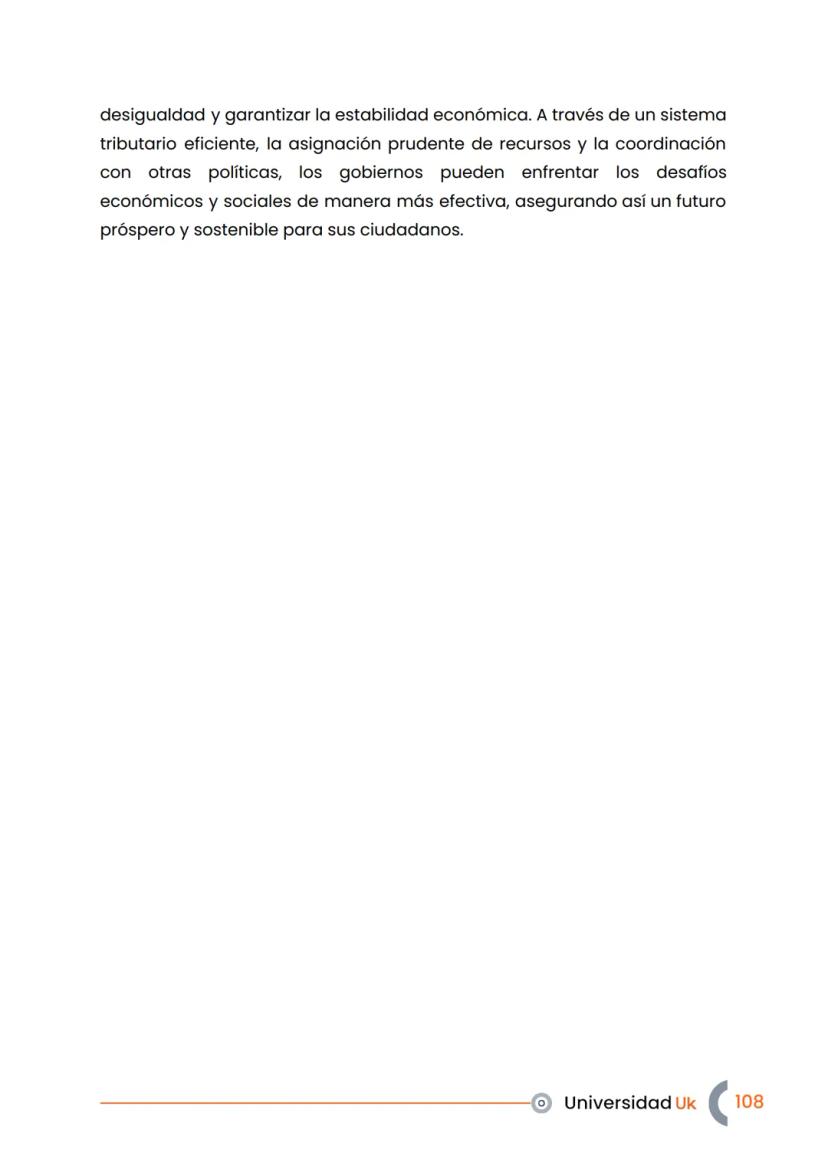 desigualdad y garantizar la estabilidad económica. A través de un sistema tributario eficiente, la asignación prudente de recursos y la coordinación con otras políticas, los gobiernos pueden enfrentar los desafíos económicos y sociales de manera más efectiva, asegurando así un futuro próspero y sostenible para sus ciudadanos.

Universidad Uk 108